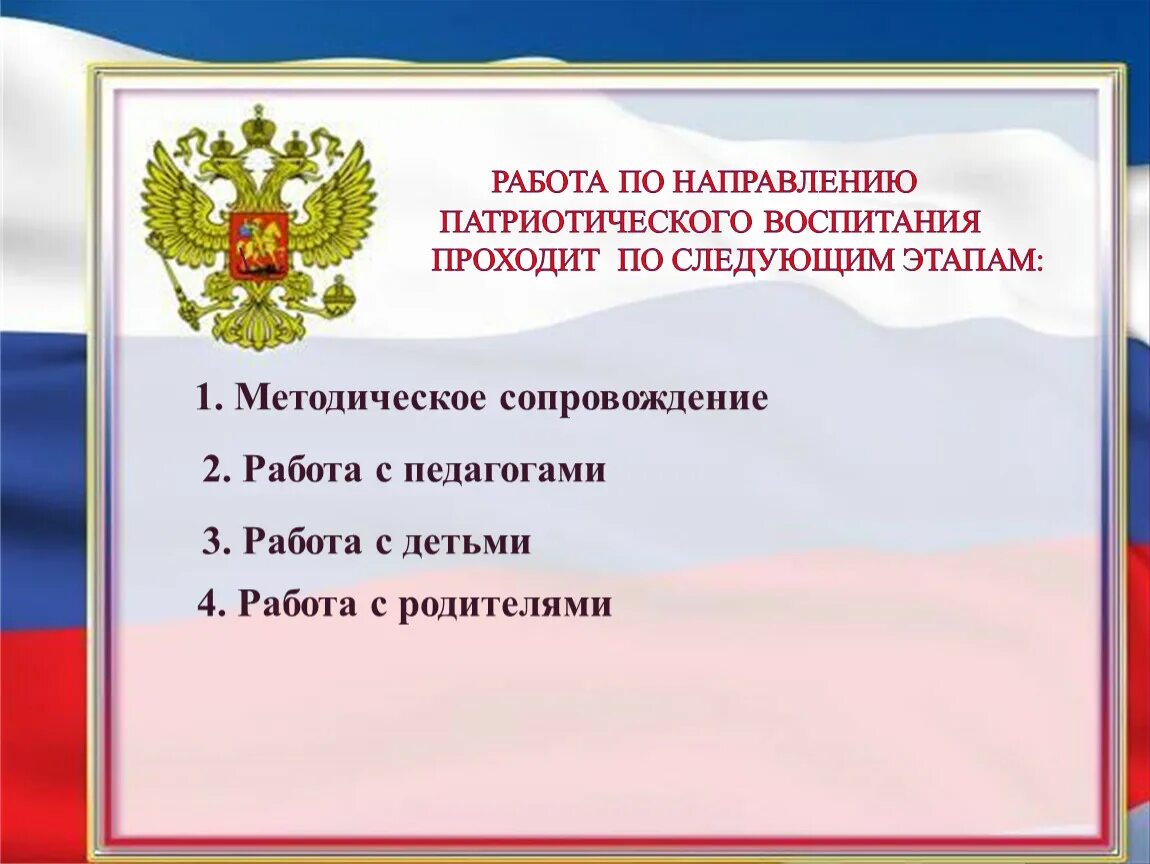 РАБОТА ПО НАПРАВЛЕНИЮ ПАТРИОТИЧЕСКОГО ВОСПИТАНИЯ ПРОХОДИТ ПО СЛЕДУЮЩИМ ЭТАПАМ:

1. Методическое сопровождение

2. Работа с педагогами

3. Работа с детьми

4. Работа с родителями